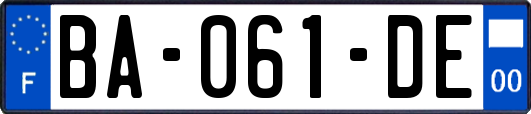 F
BA-061-DE
00